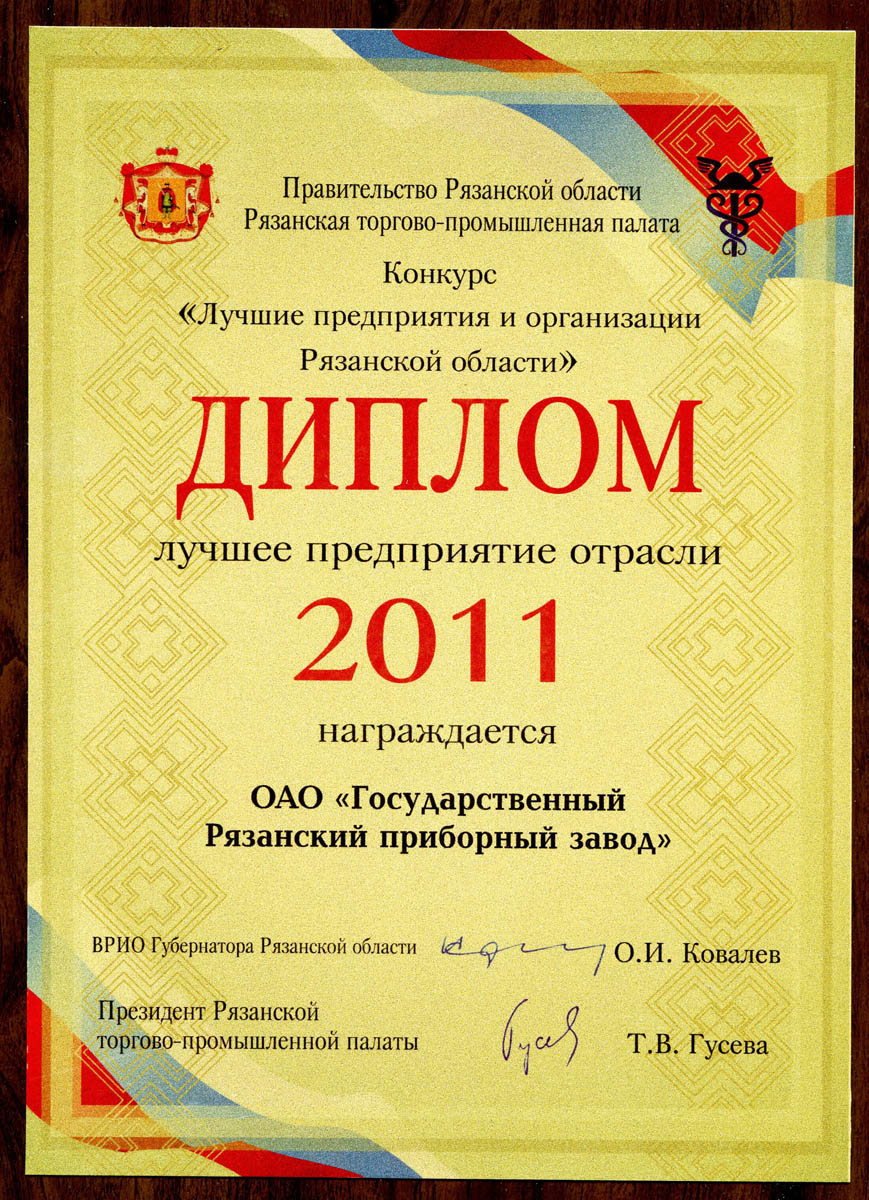 Правительство Рязанской области
Рязанская торгово-промышленная палата

Конкурс
«Лучшие предприятия и организации
Рязанской области»

ДИПЛОМ

лучшее предприятие отрасли

2011

награждается

ОАО «Государственный
Рязанский приборный завод»

ВРИО Губернатора Рязанской области О.И. Ковалев

Президент Рязанской
торгово-промышленной палаты Т.В. Гусева